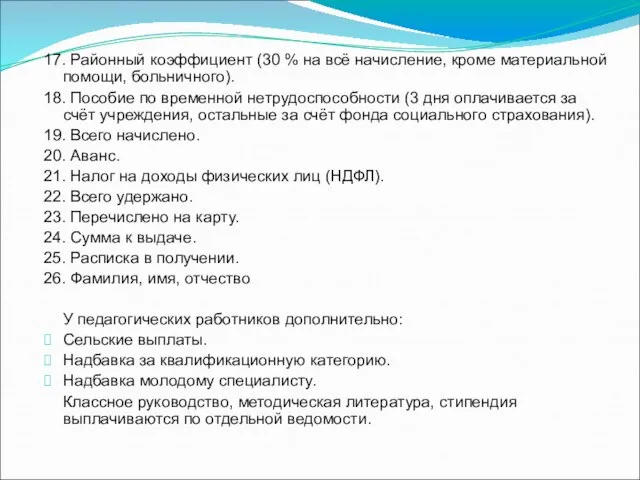 17. Районный коэффициент (30 % на всё начисление, кроме материальной помощи, больничного).

18. Пособие по временной нетрудоспособности (3 дня оплачивается за счёт учреждения, остальные за счёт фонда социального страхования).

19. Всего начислено.

20. Аванс.

21. Налог на доходы физических лиц (НДФЛ).

22. Всего удержано.

23. Перечислено на карту.

24. Сумма к выдаче.

25. Расписка в получении.

26. Фамилия, имя, отчество

У педагогических работников дополнительно:

Сельские выплаты.

Надбавка за квалификационную категорию.

Надбавка молодому специалисту.

Классное руководство, методическая литература, стипендия выплачиваются по отдельной ведомости.